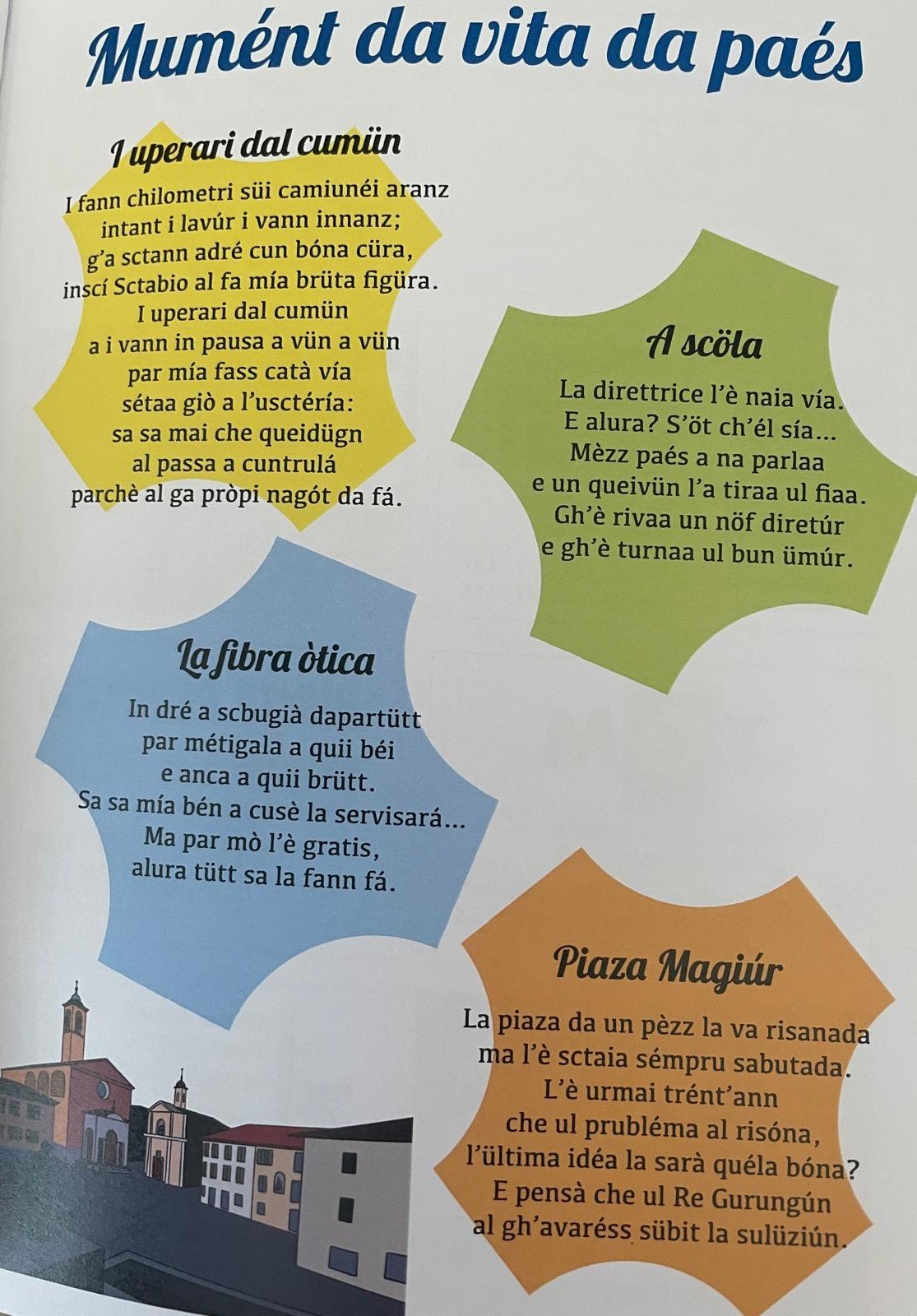 Mumént da vita da paés

I uperari dal cumün

I fann chilometri süi camiunéi aranz
intant i lavúr i vann innanz;
g'a sctann adré cun bóna cüra,
inscí Sctabio al fa mía brüta figüra.
I uperari dal cumün
a i vann in pausa a vün a vün
par mía fass catà vía
sétaa giò a l'usctéría:
sa sa mai che queidügn
al passa a cuntrulá
parchè al ga pròpi nagót da fá.

A scöla

La direttrice l'è naia vía.
E alura? S'öt ch'él sía...
Mèzz paés a na parlaa
e un queivün l'a tiraa ul fiaa.
Gh'è rivaa un nöf diretúr
e gh'è turnaa ul bun ümúr.

La fibra òtica

In dré a scbugià dapartütt
par métigala a quii béi
e anca a quii brütt.
Sa sa mía bén a cusè la servisará...
Ma par mò l'è gratis,
alura tütt sa la fann fá.

Piaza Magiúr

La piaza da un pèzz la va risanada
ma l'è sctaia sémpru sabutada.
L'è urmai trént'ann
che ul prubléma al risóna,
l'ültima idéa la sarà quéla bóna?
E pensà che ul Re Gurungún
al gh'avaréss sübit la sulüziún.